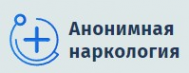 Анонимная наркология